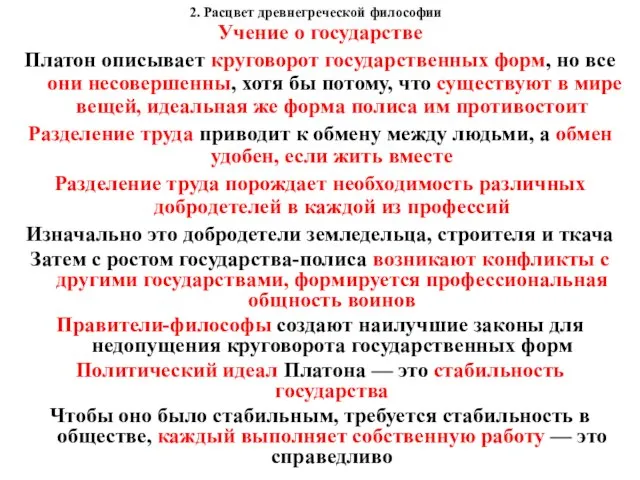 2. Расцвет древнегреческой философии

Учение о государстве

Платон описывает круговорот государственных форм, но все они несовершенны, хотя бы потому, что существуют в мире вещей, идеальная же форма полиса им противостоит

Разделение труда приводит к обмену между людьми, а обмен удобен, если жить вместе

Разделение труда порождает необходимость различных добродетелей в каждой из профессий

Изначально это добродетели земледельца, строителя и ткача

Затем с ростом государства-полиса возникают конфликты с другими государствами, формируется профессиональная общность воинов

Правители-философы создают наилучшие законы для недопущения круговорота государственных форм

Политический идеал Платона — это стабильность государства

Чтобы оно было стабильным, требуется стабильность в обществе, каждый выполняет собственную работу — это справедливо